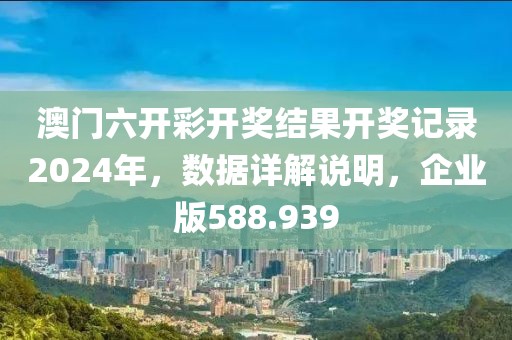 澳门六开彩开奖结果开奖记录2024年，数据详解说明，企业版588.939